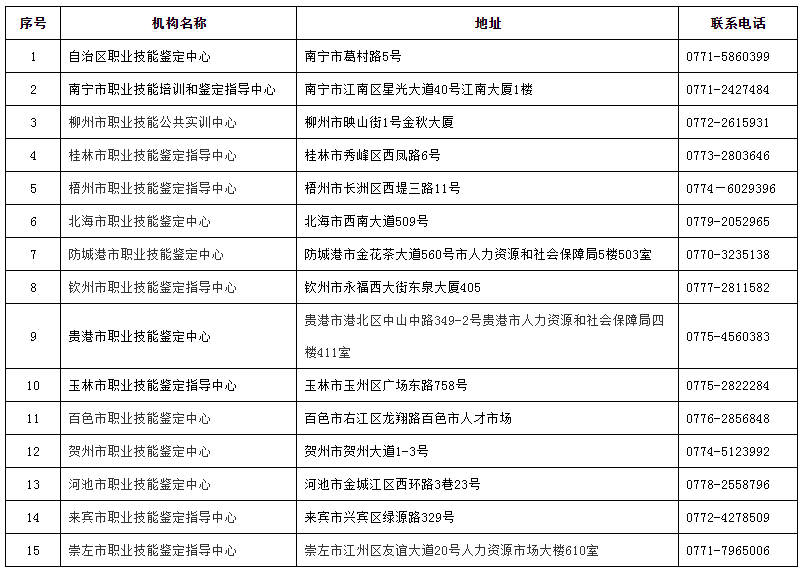 | 序号 | 机构名称 | 地址 | 联系电话 |
|---|---|---|---|
| 1 | 自治区职业技能鉴定中心 | 南宁市葛村路5号 | 0771-5860399 |
| 2 | 南宁市职业技能培训和鉴定指导中心 | 南宁市江南区星光大道40号江南大厦1楼 | 0771-2427484 |
| 3 | 柳州市职业技能公共实训中心 | 柳州市映山街1号金秋大厦 | 0772-2615931 |
| 4 | 桂林市职业技能鉴定指导中心 | 桂林市秀峰区西凤路6号 | 0773-2803646 |
| 5 | 梧州市职业技能鉴定指导中心 | 梧州市长洲区西堤三路11号 | 0774－6029396 |
| 6 | 北海市职业技能鉴定中心 | 北海市西南大道509号 | 0779-2052965 |
| 7 | 防城港市职业技能鉴定中心 | 防城港市金花茶大道560号市人力资源和社会保障局5楼503室 | 0770-3235138 |
| 8 | 钦州市职业技能鉴定指导中心 | 钦州市永福西大街东泉大厦405 | 0777-2811582 |
| 9 | 贵港市职业技能鉴定中心 | 贵港市港北区中山中路349-2号贵港市人力资源和社会保障局四楼411室 | 0775-4560383 |
| 10 | 玉林市职业技能鉴定指导中心 | 玉林市玉州区广场东路758号 | 0775-2822284 |
| 11 | 百色市职业技能鉴定中心 | 百色市右江区龙翔路百色市人才市场 | 0776-2856848 |
| 12 | 贺州市职业技能鉴定中心 | 贺州市贺州大道1-3号 | 0774-5123992 |
| 13 | 河池市职业技能鉴定中心 | 河池市金城江区西环路3巷23号 | 0778-2558796 |
| 14 | 来宾市职业技能鉴定指导中心 | 来宾市兴宾区绿源路329号 | 0772-4278509 |
| 15 | 崇左市职业技能鉴定指导中心 | 崇左市江州区友谊大道20号人力资源市场大楼610室 | 0771-7965006 |